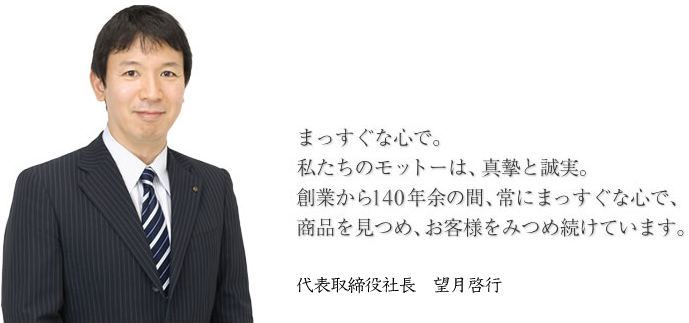 まっすぐな心で。
私たちのモットーは、真摯と誠実。
創業から140年余の間、常にまっすぐな心で、
商品を見つめ、お客様をみつめ続けています。

代表取締役社長　望月啓行